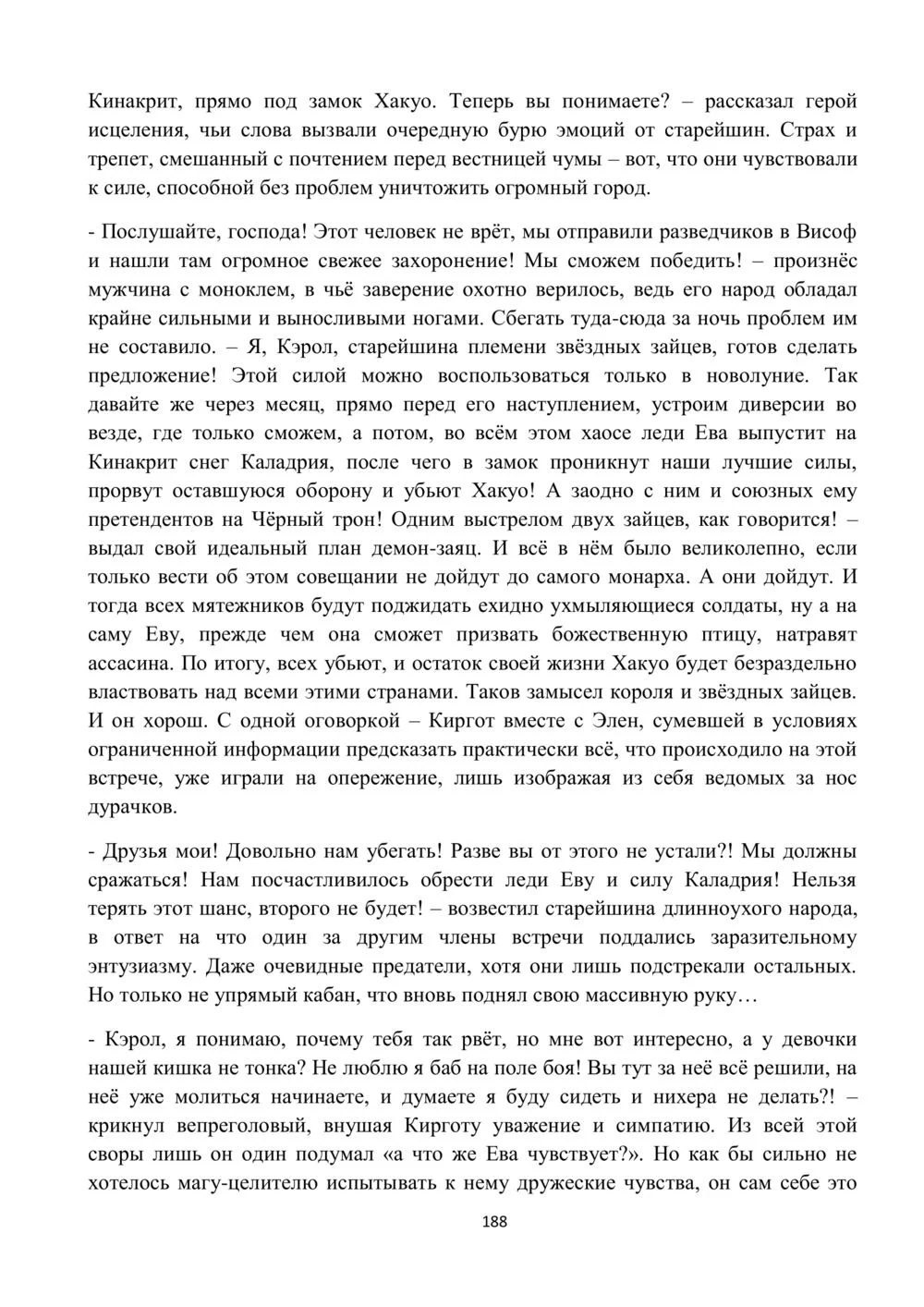 Кинакрит, прямо под замок Хакуо. Теперь вы понимаете? – рассказал герой исцеления, чьи слова вызвали очередную бурю эмоций от старейшин. Страх и трепет, смешанный с почтением перед вестницей чумы – вот, что они чувствовали к силе, способной без проблем уничтожить огромный город.

- Послушайте, господа! Этот человек не врёт, мы отправили разведчиков в Висоф и нашли там огромное свежее захоронение! Мы сможем победить! – произнёс мужчина с моноклем, в чьё заверение охотно верилось, ведь его народ обладал крайне сильными и выносливыми ногами. Сбегать туда-сюда за ночь проблем им не составило. – Я, Кэрол, старейшина племени звёздных зайцев, готов сделать предложение! Этой силой можно воспользоваться только в новолуние. Так давайте же через месяц, прямо перед его наступлением, устроим диверсии во везде, где только сможем, а потом, во всём этом хаосе леди Ева выпустит на Кинакрит снег Каладрия, после чего в замок проникнут наши лучшие силы, прорвут оставшуюся оборону и убьют Хакуо! А заодно с ним и союзных ему претендентов на Чёрный трон! Одним выстрелом двух зайцев, как говорится! – выдал свой идеальный план демон-заяц. И всё в нём было великолепно, если только вести об этом совещании не дойдут до самого монарха. А они дойдут. И тогда всех мятежников будут поджидать ехидно ухмыляющиеся солдаты, ну а на саму Еву, прежде чем она сможет призвать божественную птицу, натравят ассасина. По итогу, всех убьют, и остаток своей жизни Хакуо будет безраздельно властвовать над всеми этими странами. Таков замысел короля и звёздных зайцев. И он хорош. С одной оговоркой – Киргот вместе с Элен, сумевшей в условиях ограниченной информации предсказать практически всё, что происходило на этой встрече, уже играли на опережение, лишь изображая из себя ведомых за нос дурачков.

- Друзья мои! Довольно нам убегать! Разве вы от этого не устали?! Мы должны сражаться! Нам посчастливилось обрести леди Еву и силу Каладрия! Нельзя терять этот шанс, второго не будет! – возвестил старейшина длинноухого народа, в ответ на что один за другим члены встречи поддались заразительному энтузиазму. Даже очевидные предатели, хотя они лишь подстрекали остальных. Но только не упрямый кабан, что вновь поднял свою массивную руку…

- Кэрол, я понимаю, почему тебя так рвёт, но мне вот интересно, а у девочки нашей кишка не тонка? Не люблю я баб на поле боя! Вы тут за неё всё решили, на неё уже молиться начинаете, и думаете я буду сидеть и нихера не делать?! – крикнул вепреголовый, внушая Кирготу уважение и симпатию. Из всей этой своры лишь он один подумал «а что же Ева чувствует?». Но как бы сильно не хотелось магу-целителю испытывать к нему дружеские чувства, он сам себе это

188